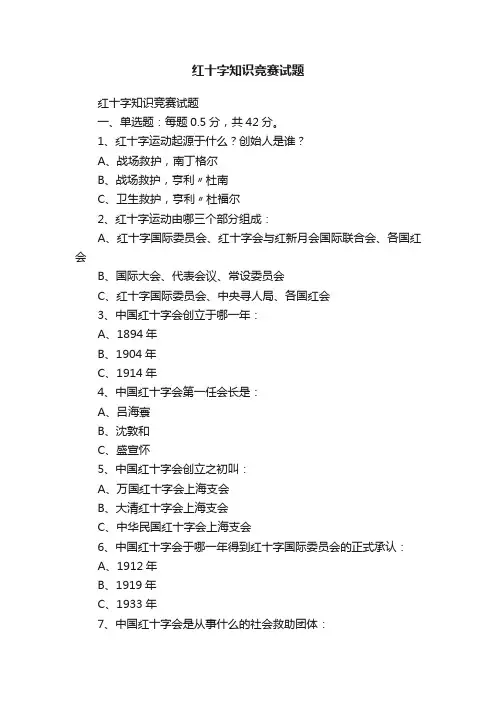 红十字知识竞赛试题

红十字知识竞赛试题

一、单选题：每题 0.5 分，共 42 分。

1、红十字运动起源于什么？创始人是谁？

A、战场救护，南丁格尔

B、战场救护，亨利〃杜南

C、卫生救护，亨利〃杜福尔

2、红十字运动由哪三个部分组成：

A、红十字国际委员会、红十字会与红新月会国际联合会、各国红会

B、国际大会、代表会议、常设委员会

C、红十字国际委员会、中央寻人局、各国红会

3、中国红十字会创立于哪一年：

A、1894 年

B、1904 年

C、1914 年

4、中国红十字会第一任会长是：

A、吕海寰

B、沈敦和

C、盛宣怀

5、中国红十字会创立之初叫：

A、万国红十字会上海支会

B、大清红十字会上海支会

C、中华民国红十字会上海支会

6、中国红十字会于哪一年得到红十字国际委员会的正式承认：

A、1912 年

B、1919 年

C、1933 年

7、中国红十字会是从事什么的社会救助团体：